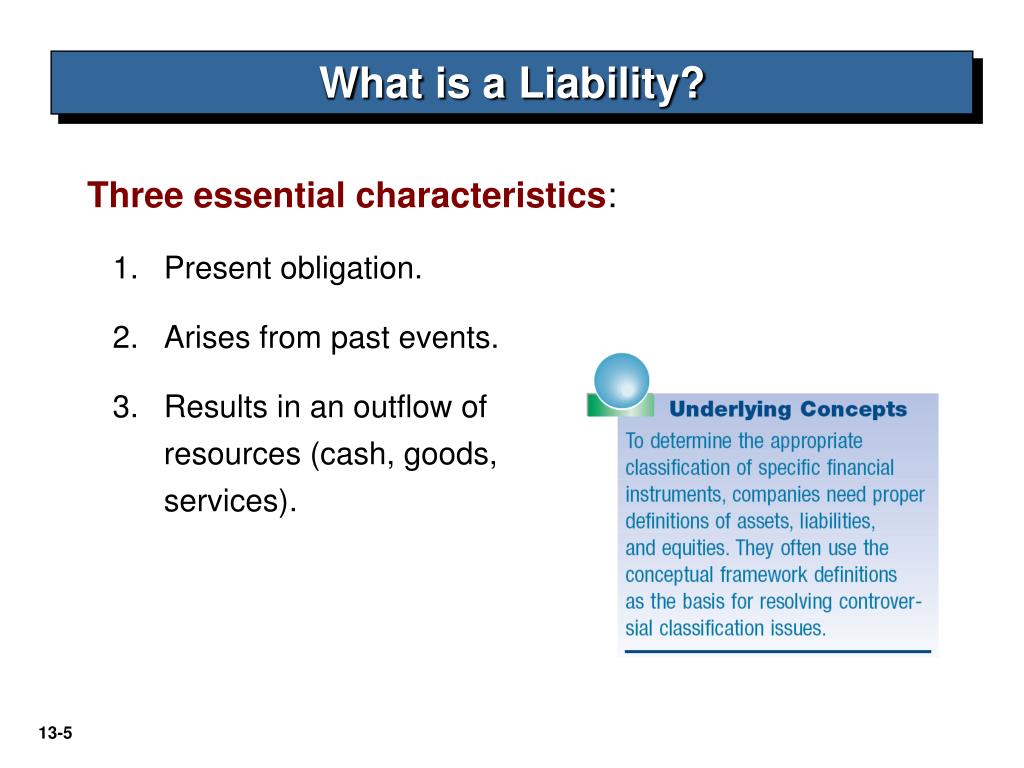 What is a Liability?

Three essential characteristics:

1. Present obligation.

2. Arises from past events.

3. Results in an outflow of resources (cash, goods, services).

Underlying Concepts

To determine the appropriate classification of specific financial instruments, companies need proper definitions of assets, liabilities, and equities. They often use the conceptual framework definitions as the basis for resolving controversial classification issues.

13-5